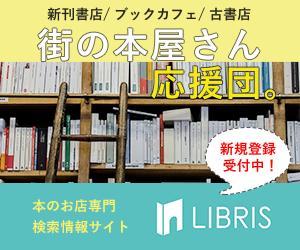 新刊書店/ ブックカフェ/ 古書店

街の本屋さん
応援団。

新規登録
受付中！

本のお店専門
検索情報サイト

LIBRIS